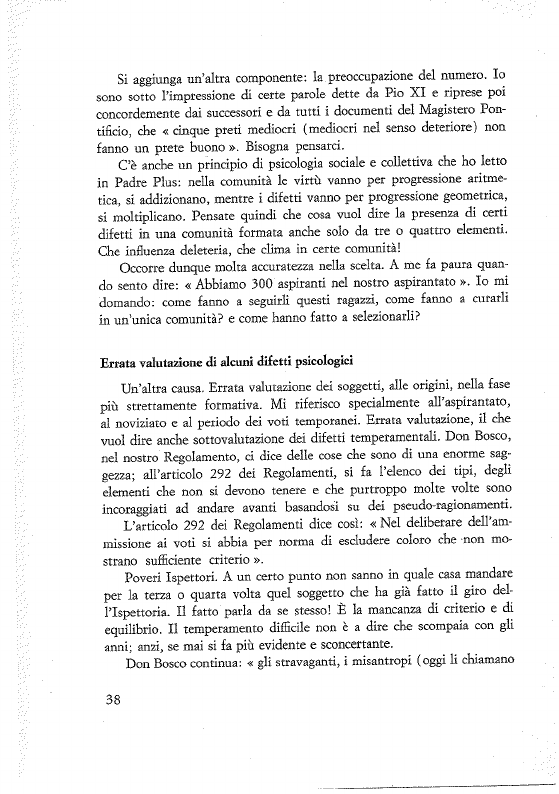 Si aggiunga un'altra componente: la preoccupazione del numero. Io sono sotto l'impressione di certe parole dette da Pio XI e riprese poi concordemente dai successori e da tutti i documenti del Magistero Pontificio, che « cinque preti mediocri (mediocri nel senso deteriore) non fanno un prete buono ». Bisogna pensarci.

C'è anche un principio di psicologia sociale e collettiva che ho letto in Padre Plus: nella comunità le virtù vanno per progressione aritmetica, si addizionano, mentre i difetti vanno per progressione geometrica, si moltiplicano. Pensate quindi che cosa vuol dire la presenza di certi difetti in una comunità formata anche solo da tre o quattro elementi. Che influenza deleteria, che clima in certe comunità!

Occorre dunque molta accuratezza nella scelta. A me fa paura quando sento dire: « Abbiamo 300 aspiranti nel nostro aspirantato ». Io mi domando: come fanno a seguirli questi ragazzi, come fanno a curarli in un'unica comunità? e come hanno fatto a selezionarli?

Errata valutazione di alcuni difetti psicologici

Un'altra causa. Errata valutazione dei soggetti, alle origini, nella fase più strettamente formativa. Mi riferisco specialmente all'aspirantato, al noviziato e al periodo dei voti temporanei. Errata valutazione, il che vuol dire anche sottovalutazione dei difetti temperamentali. Don Bosco, nel nostro Regolamento, ci dice delle cose che sono di una enorme saggezza; all'articolo 292 dei Regolamenti, si fa l'elenco dei tipi, degli elementi che non si devono tenere e che purtroppo molte volte sono incoraggiati ad andare avanti basandosi su dei pseudo-ragionamenti. L'articolo 292 dei Regolamenti dice così: « Nel deliberare dell'ammissione ai voti si abbia per norma di escludere coloro che non mostrano sufficiente criterio ».

Poveri Ispettori. A un certo punto non sanno in quale casa mandare per la terza o quarta volta quel soggetto che ha già fatto il giro dell'Ispettoria. Il fatto parla da se stesso! È la mancanza di criterio e di equilibrio. Il temperamento difficile non è a dire che scompaia con gli anni; anzi, se mai si fa più evidente e sconcertante.

Don Bosco continua: « gli stravaganti, i misantropi (oggi li chiamano

38